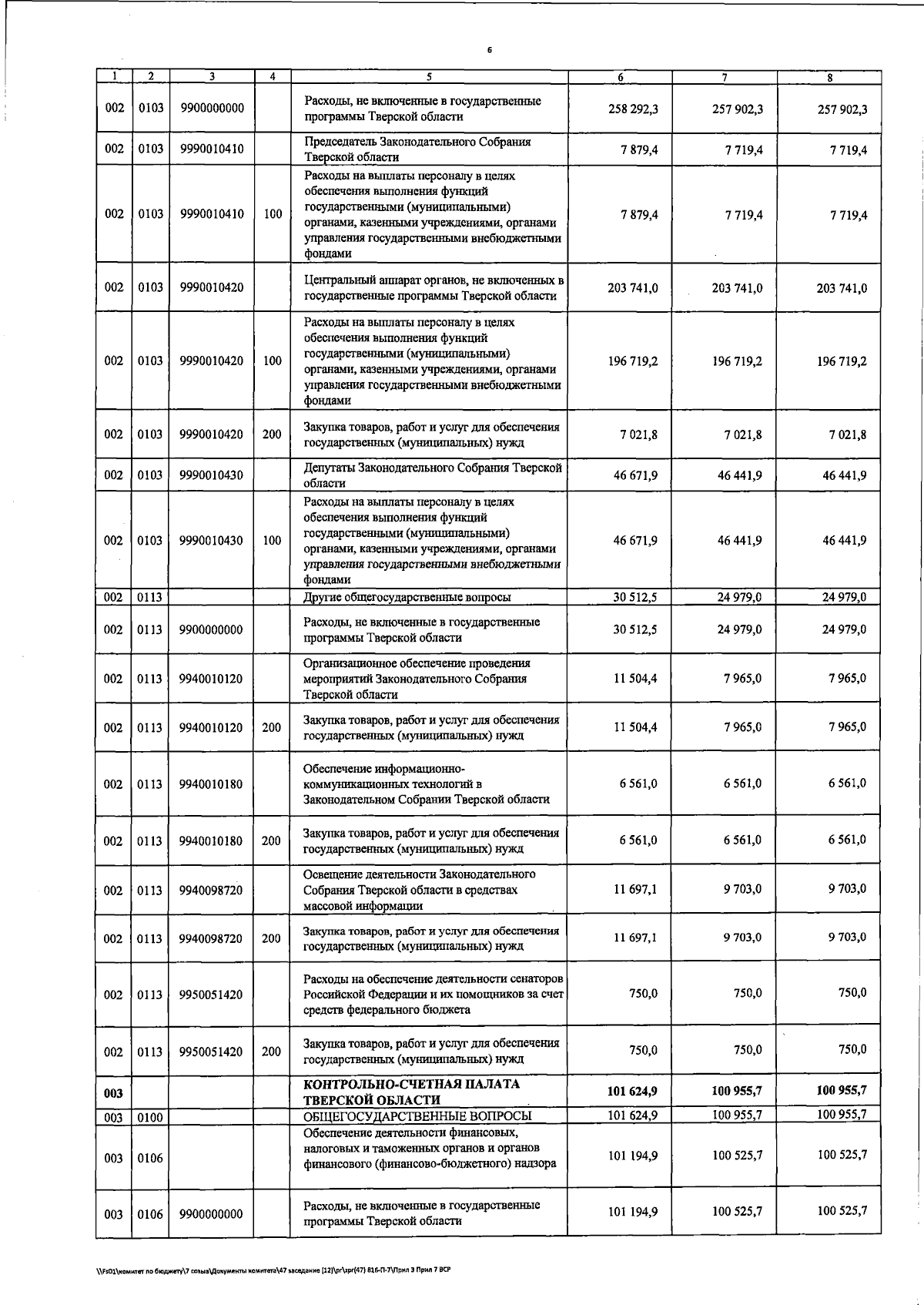 6

| 1 | 2 | 3 | 4 | 5 | 6 | 7 | 8 |
|---|---|---|---|---|---|---|---|
| 002 | 0103 | 9900000000 | | Расходы, не включенные в государственные программы Тверской области | 258 292,3 | 257 902,3 | 257 902,3 |
| 002 | 0103 | 9990010410 | | Председатель Законодательного Собрания Тверской области | 7 879,4 | 7 719,4 | 7 719,4 |
| 002 | 0103 | 9990010410 | 100 | Расходы на выплаты персоналу в целях обеспечения выполнения функций государственными (муниципальными) органами, казенными учреждениями, органами управления государственными внебюджетными фондами | 7 879,4 | 7 719,4 | 7 719,4 |
| 002 | 0103 | 9990010420 | | Центральный аппарат органов, не включенных в государственные программы Тверской области | 203 741,0 | 203 741,0 | 203 741,0 |
| 002 | 0103 | 9990010420 | 100 | Расходы на выплаты персоналу в целях обеспечения выполнения функций государственными (муниципальными) органами, казенными учреждениями, органами управления государственными внебюджетными фондами | 196 719,2 | 196 719,2 | 196 719,2 |
| 002 | 0103 | 9990010420 | 200 | Закупка товаров, работ и услуг для обеспечения государственных (муниципальных) нужд | 7 021,8 | 7 021,8 | 7 021,8 |
| 002 | 0103 | 9990010430 | | Депутаты Законодательного Собрания Тверской области | 46 671,9 | 46 441,9 | 46 441,9 |
| 002 | 0103 | 9990010430 | 100 | Расходы на выплаты персоналу в целях обеспечения выполнения функций государственными (муниципальными) органами, казенными учреждениями, органами управления государственными внебюджетными фондами | 46 671,9 | 46 441,9 | 46 441,9 |
| 002 | 0113 | | | Другие общегосударственные вопросы | 30 512,5 | 24 979,0 | 24 979,0 |
| 002 | 0113 | 9900000000 | | Расходы, не включенные в государственные программы Тверской области | 30 512,5 | 24 979,0 | 24 979,0 |
| 002 | 0113 | 9940010120 | | Организационное обеспечение проведения мероприятий Законодательного Собрания Тверской области | 11 504,4 | 7 965,0 | 7 965,0 |
| 002 | 0113 | 9940010120 | 200 | Закупка товаров, работ и услуг для обеспечения государственных (муниципальных) нужд | 11 504,4 | 7 965,0 | 7 965,0 |
| 002 | 0113 | 9940010180 | | Обеспечение информационно-коммуникационных технологий в Законодательном Собрании Тверской области | 6 561,0 | 6 561,0 | 6 561,0 |
| 002 | 0113 | 9940010180 | 200 | Закупка товаров, работ и услуг для обеспечения государственных (муниципальных) нужд | 6 561,0 | 6 561,0 | 6 561,0 |
| 002 | 0113 | 9940098720 | | Освещение деятельности Законодательного Собрания Тверской области в средствах массовой информации | 11 697,1 | 9 703,0 | 9 703,0 |
| 002 | 0113 | 9940098720 | 200 | Закупка товаров, работ и услуг для обеспечения государственных (муниципальных) нужд | 11 697,1 | 9 703,0 | 9 703,0 |
| 002 | 0113 | 9950051420 | | Расходы на обеспечение деятельности сенаторов Российской Федерации и их помощников за счет средств федерального бюджета | 750,0 | 750,0 | 750,0 |
| 002 | 0113 | 9950051420 | 200 | Закупка товаров, работ и услуг для обеспечения государственных (муниципальных) нужд | 750,0 | 750,0 | 750,0 |
| 003 | | | | КОНТРОЛЬНО-СЧЕТНАЯ ПАЛАТА ТВЕРСКОЙ ОБЛАСТИ | 101 624,9 | 100 955,7 | 100 955,7 |
| 003 | 0100 | | | ОБЩЕГОСУДАРСТВЕННЫЕ ВОПРОСЫ | 101 624,9 | 100 955,7 | 100 955,7 |
| 003 | 0106 | | | Обеспечение деятельности финансовых, налоговых и таможенных органов и органов финансового (финансово-бюджетного) надзора | 101 194,9 | 100 525,7 | 100 525,7 |
| 003 | 0106 | 9900000000 | | Расходы, не включенные в государственные программы Тверской области | 101 194,9 | 100 525,7 | 100 525,7 |

\\Fs01\комитет по бюджету\7 созыв\Документы комитета\47 заседание (12)\pr\zpr(47) 816-П-7\Прил 3 Прил 7 ВСР